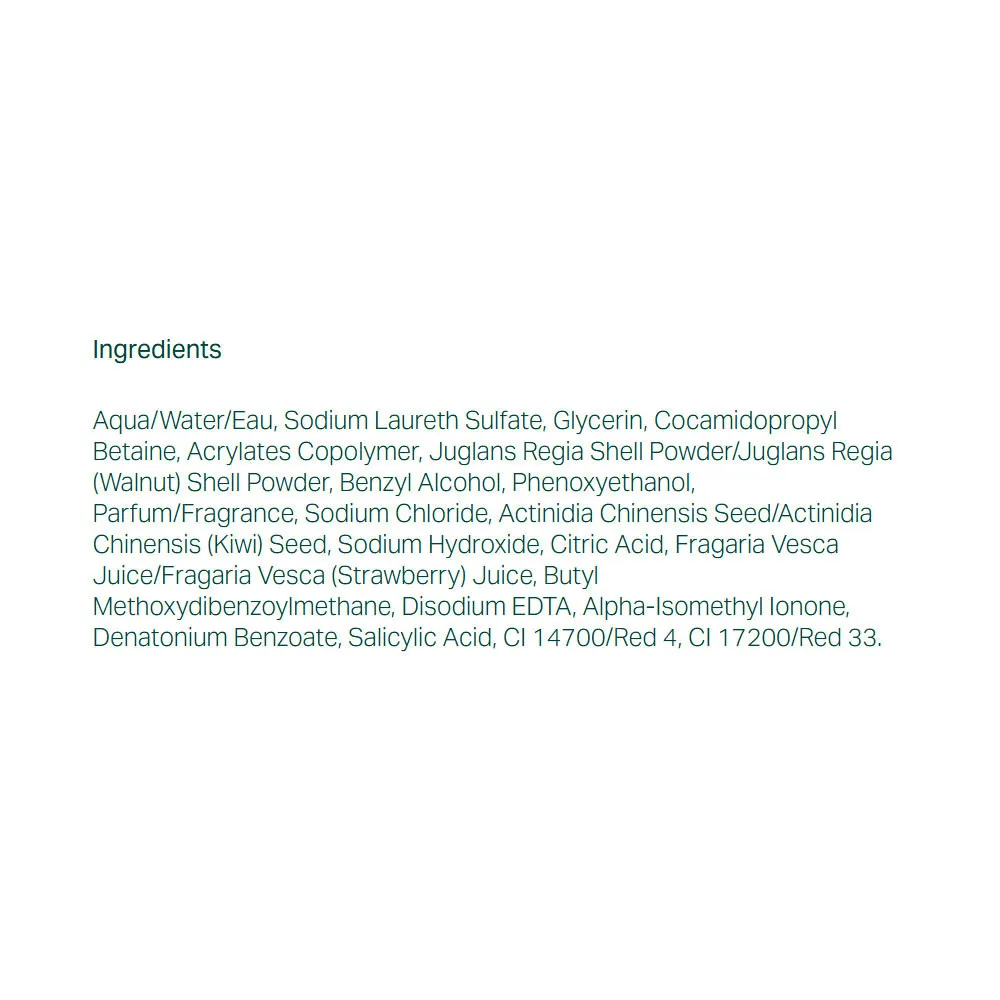 Ingredients

Aqua/Water/Eau, Sodium Laureth Sulfate, Glycerin, Cocamidopropyl Betaine, Acrylates Copolymer, Juglans Regia Shell Powder/Juglans Regia (Walnut) Shell Powder, Benzyl Alcohol, Phenoxyethanol, Parfum/Fragrance, Sodium Chloride, Actinidia Chinensis Seed/Actinidia Chinensis (Kiwi) Seed, Sodium Hydroxide, Citric Acid, Fragaria Vesca Juice/Fragaria Vesca (Strawberry) Juice, Butyl Methoxydibenzoylmethane, Disodium EDTA, Alpha-Isomethyl Ionone, Denatonium Benzoate, Salicylic Acid, CI 14700/Red 4, CI 17200/Red 33.